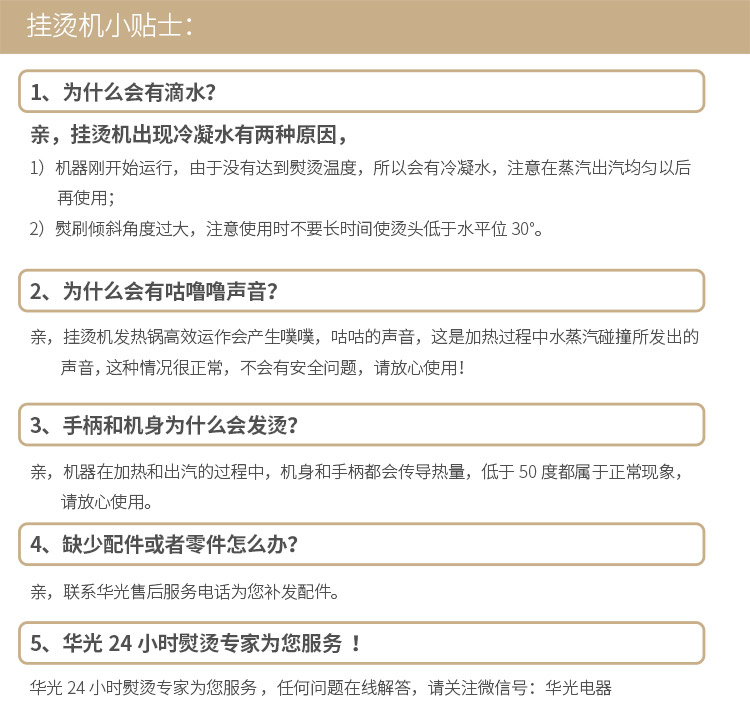 挂烫机小贴士：

1、为什么会有滴水？

亲，挂烫机出现冷凝水有两种原因，

1）机器刚开始运行，由于没有达到熨烫温度，所以会有冷凝水，注意在蒸汽出汽均匀以后再使用；

2）熨刷倾斜角度过大，注意使用时不要长时间使烫头低于水平位 30°。

2、为什么会有咕噜噜声音？

亲，挂烫机发热锅高效运作会产生噗噗，咕咕的声音，这是加热过程中水蒸汽碰撞所发出的声音，这种情况很正常，不会有安全问题，请放心使用！

3、手柄和机身为什么会发烫？

亲，机器在加热和出汽的过程中，机身和手柄都会传导热量，低于 50 度都属于正常现象，请放心使用。

4、缺少配件或者零件怎么办？

亲，联系华光售后服务电话为您补发配件。

5、华光 24 小时熨烫专家为您服务 ！

华光 24 小时熨烫专家为您服务 ，任何问题在线解答，请关注微信号：华光电器